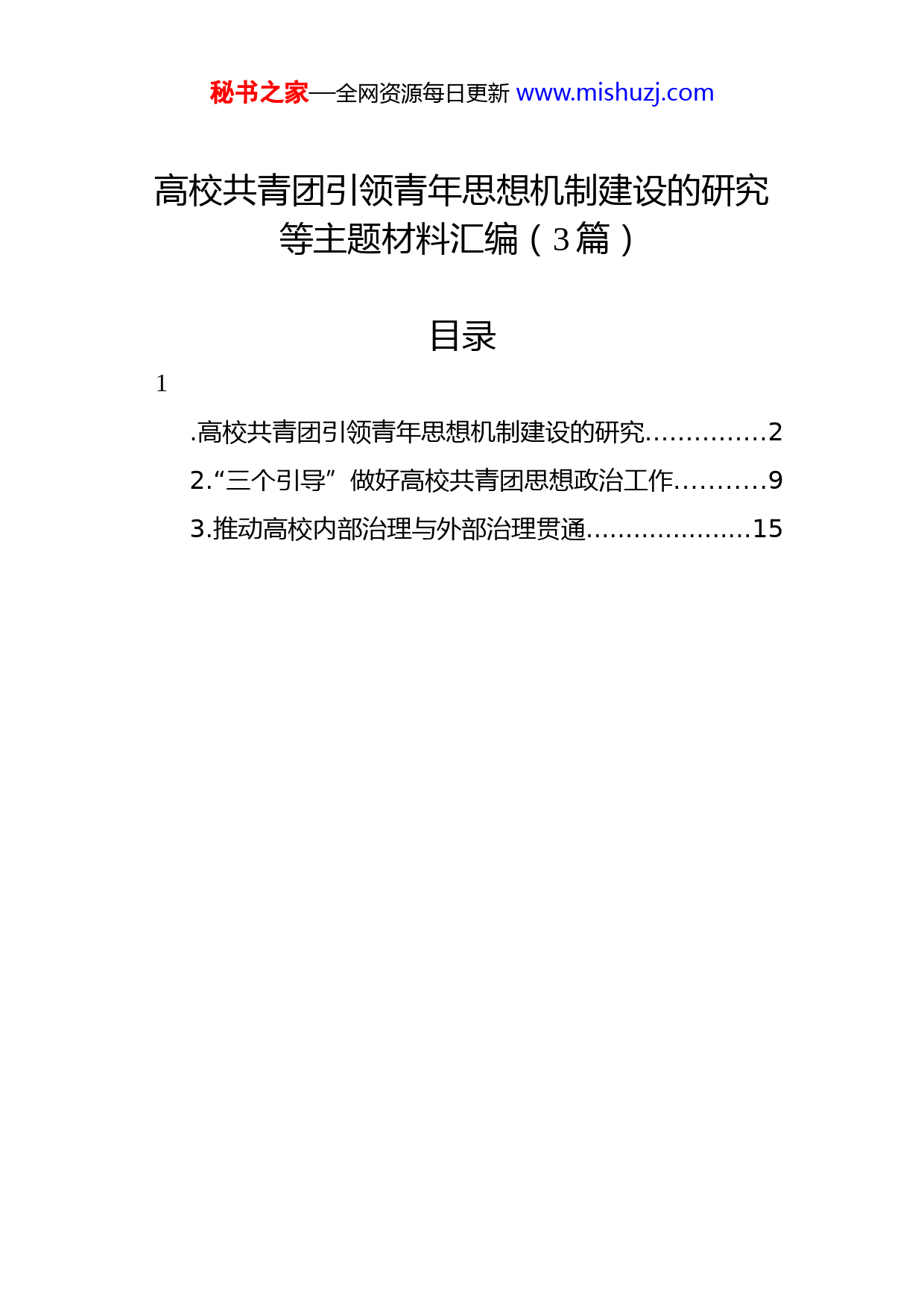 秘书之家—全网资源每日更新 www.mishuzj.com

高校共青团引领青年思想机制建设的研究等主题材料汇编（3篇）

目录

1

.高校共青团引领青年思想机制建设的研究...............2

2.“三个引导”做好高校共青团思想政治工作...........9

3.推动高校内部治理与外部治理贯通.....................15